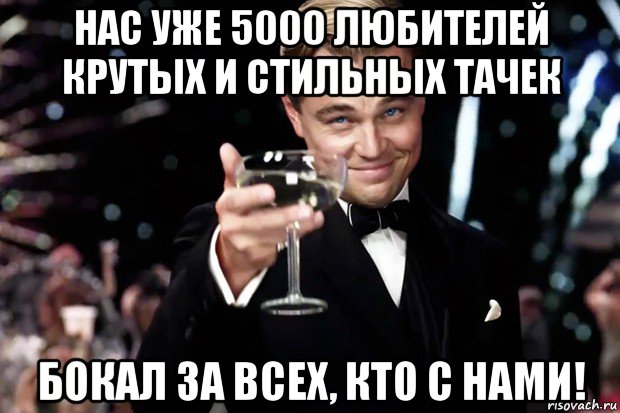 НАС УЖЕ 5000 ЛЮБИТЕЛЕЙ КРУТЫХ И СТИЛЬНЫХ ТАЧЕК

БОКАЛ ЗА ВСЕХ, КТО С НАМИ!

risovach.ru